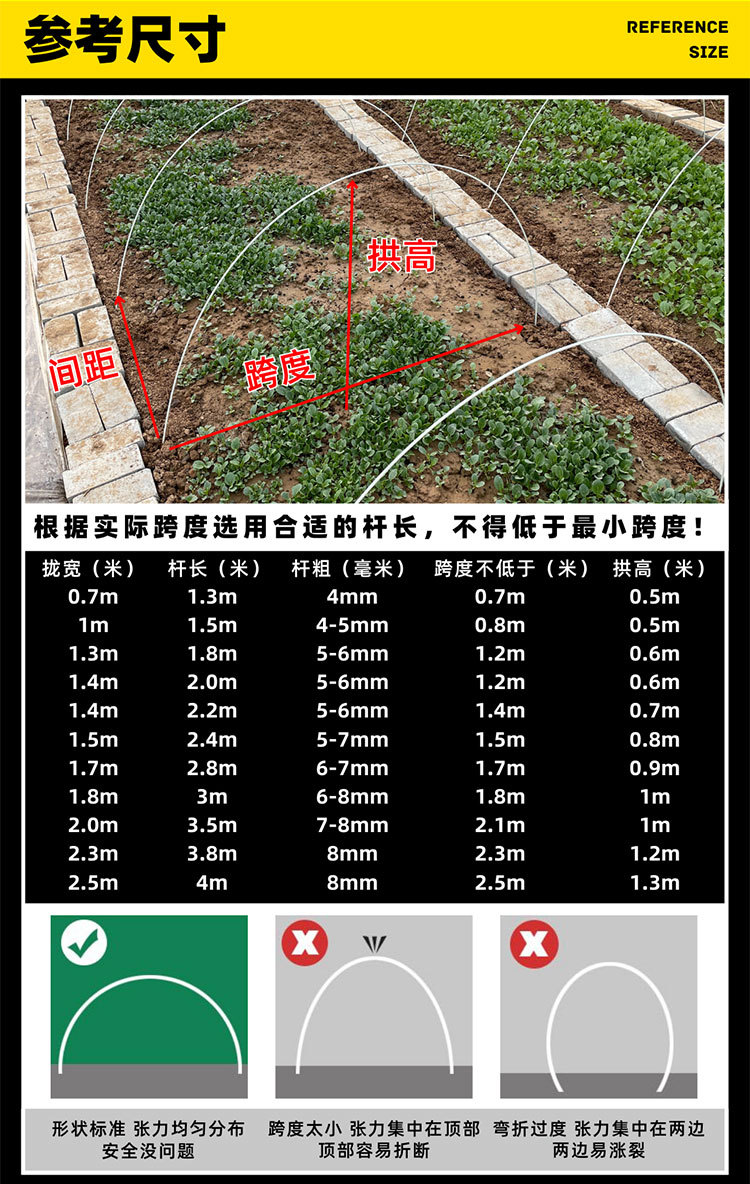 参考尺寸

REFERENCE SIZE

拱高

间距

跨度

根据实际跨度选用合适的杆长，不得低于最小跨度！

| 拢宽（米） | 杆长（米） | 杆粗（毫米） | 跨度不低于（米） | 拱高（米） |
|---|---|---|---|---|
| 0.7m | 1.3m | 4mm | 0.7m | 0.5m |
| 1m | 1.5m | 4-5mm | 0.8m | 0.5m |
| 1.3m | 1.8m | 5-6mm | 1.2m | 0.6m |
| 1.4m | 2.0m | 5-6mm | 1.2m | 0.6m |
| 1.4m | 2.2m | 5-6mm | 1.4m | 0.7m |
| 1.5m | 2.4m | 5-7mm | 1.5m | 0.8m |
| 1.7m | 2.8m | 6-7mm | 1.7m | 0.9m |
| 1.8m | 3m | 6-8mm | 1.8m | 1m |
| 2.0m | 3.5m | 7-8mm | 2.1m | 1m |
| 2.3m | 3.8m | 8mm | 2.3m | 1.2m |
| 2.5m | 4m | 8mm | 2.5m | 1.3m |

形状标准 张力均匀分布
安全没问题

跨度太小 张力集中在顶部
顶部容易折断

弯折过度 张力集中在两边
两边易涨裂